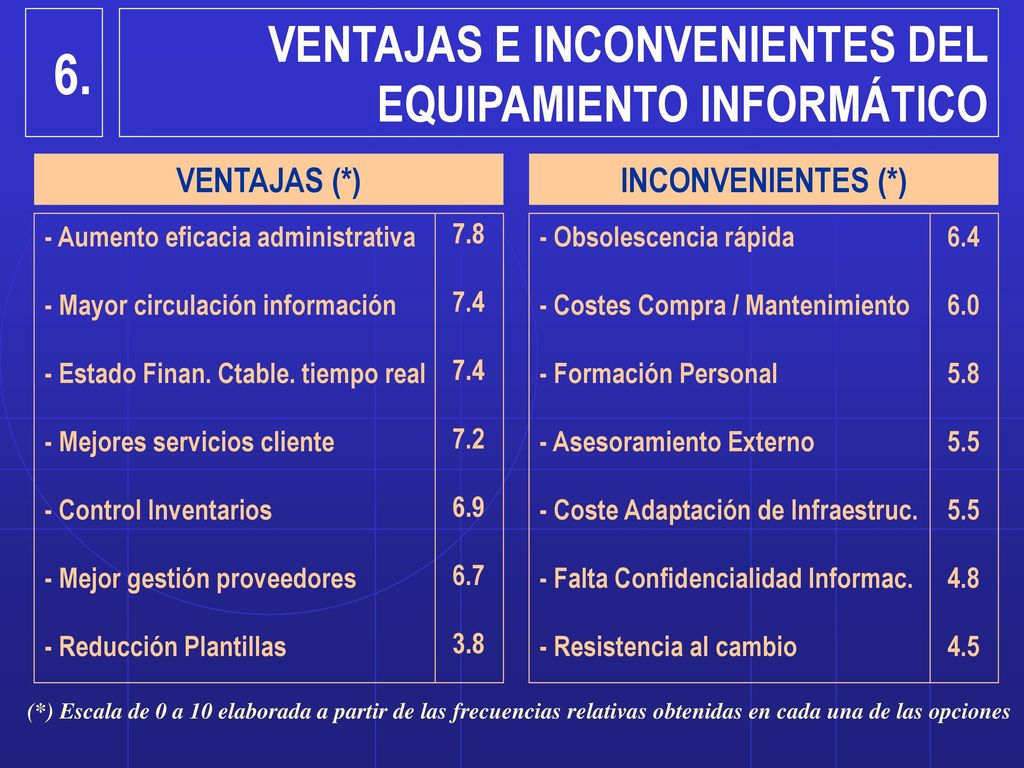 6.

VENTAJAS E INCONVENIENTES DEL EQUIPAMIENTO INFORMÁTICO

| VENTAJAS (*) | |
|---|---|
| - Aumento eficacia administrativa | 7.8 |
| - Mayor circulación información | 7.4 |
| - Estado Finan. Ctable. tiempo real | 7.4 |
| - Mejores servicios cliente | 7.2 |
| - Control Inventarios | 6.9 |
| - Mejor gestión proveedores | 6.7 |
| - Reducción Plantillas | 3.8 |

| INCONVENIENTES (*) | |
|---|---|
| - Obsolescencia rápida | 6.4 |
| - Costes Compra / Mantenimiento | 6.0 |
| - Formación Personal | 5.8 |
| - Asesoramiento Externo | 5.5 |
| - Coste Adaptación de Infraestruc. | 5.5 |
| - Falta Confidencialidad Informac. | 4.8 |
| - Resistencia al cambio | 4.5 |

(*) Escala de 0 a 10 elaborada a partir de las frecuencias relativas obtenidas en cada una de las opciones